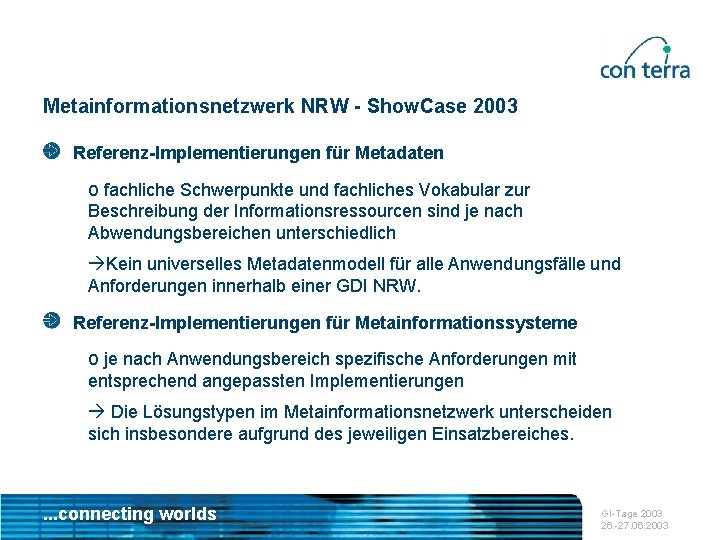 con terra

Metainformationsnetzwerk NRW - ShowCase 2003

Referenz-Implementierungen für Metadaten

o fachliche Schwerpunkte und fachliches Vokabular zur Beschreibung der Informationsressourcen sind je nach Abwendungsbereichen unterschiedlich

→Kein universelles Metadatenmodell für alle Anwendungsfälle und Anforderungen innerhalb einer GDI NRW.

Referenz-Implementierungen für Metainformationssysteme

o je nach Anwendungsbereich spezifische Anforderungen mit entsprechend angepassten Implementierungen

→ Die Lösungstypen im Metainformationsnetzwerk unterscheiden sich insbesondere aufgrund des jeweiligen Einsatzbereiches.

...connecting worlds

GI-Tage 2003
26.-27.06.2003